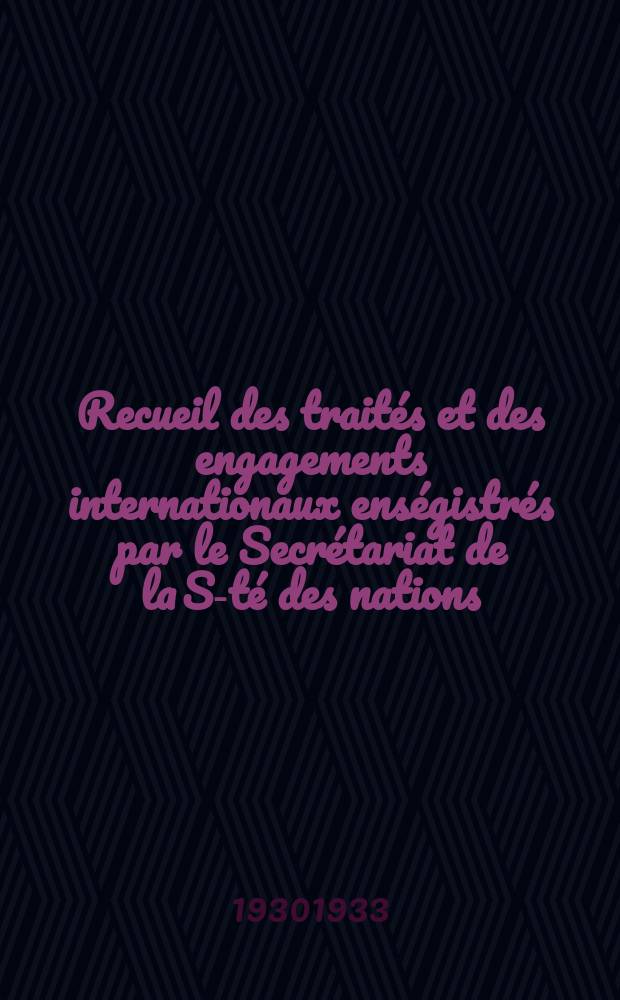 Recueil des traités et des engagements internationaux enségistrés par le Secrétariat de la S-té des nations

19301933